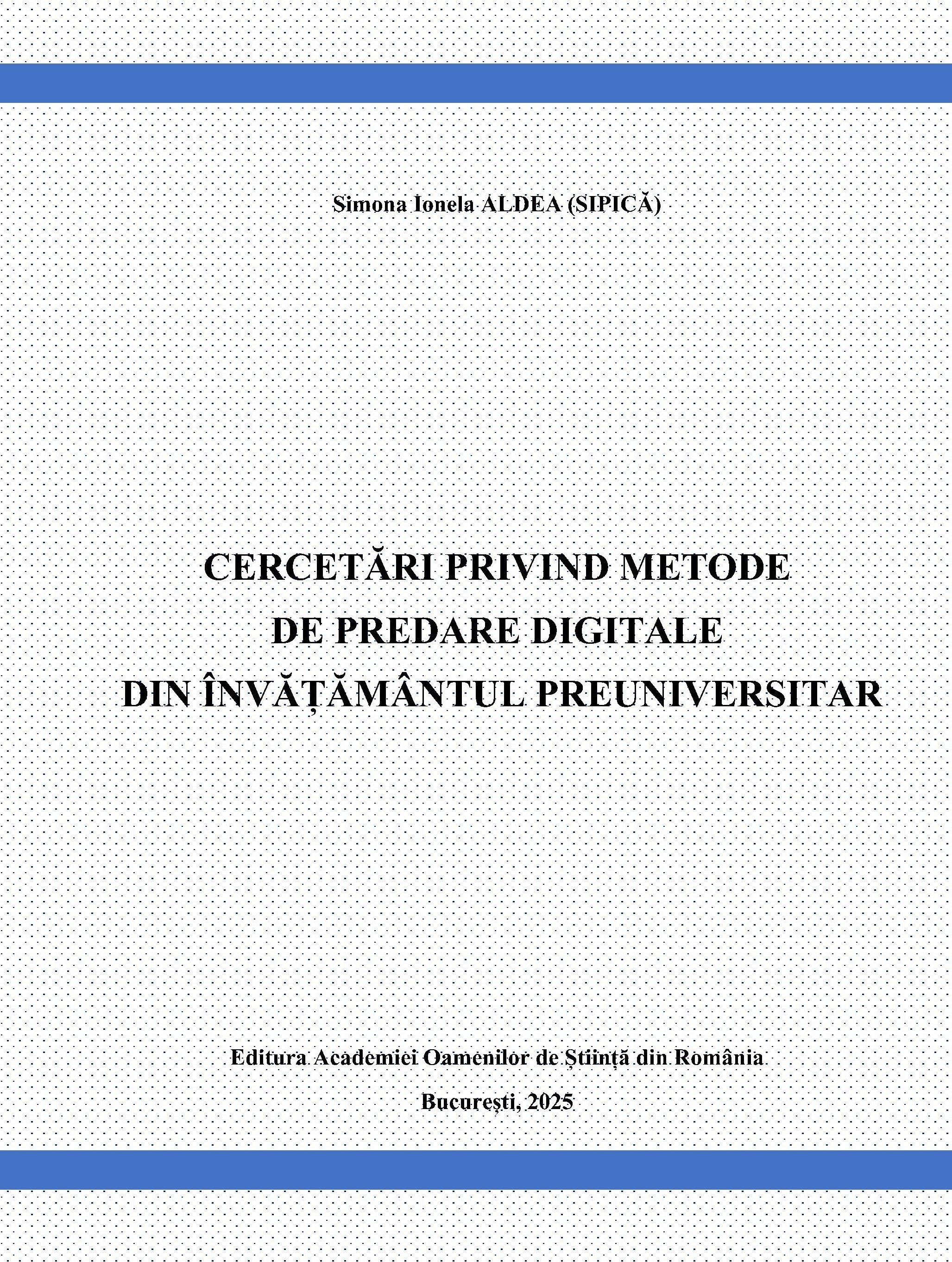 Simona Ionela ALDEA (SIPICĂ)

CERCETĂRI PRIVIND METODE
DE PREDARE DIGITALE
DIN ÎNVĂȚĂMÂNTUL PREUNIVERSITAR

Editura Academiei Oamenilor de Știință din România

București, 2025